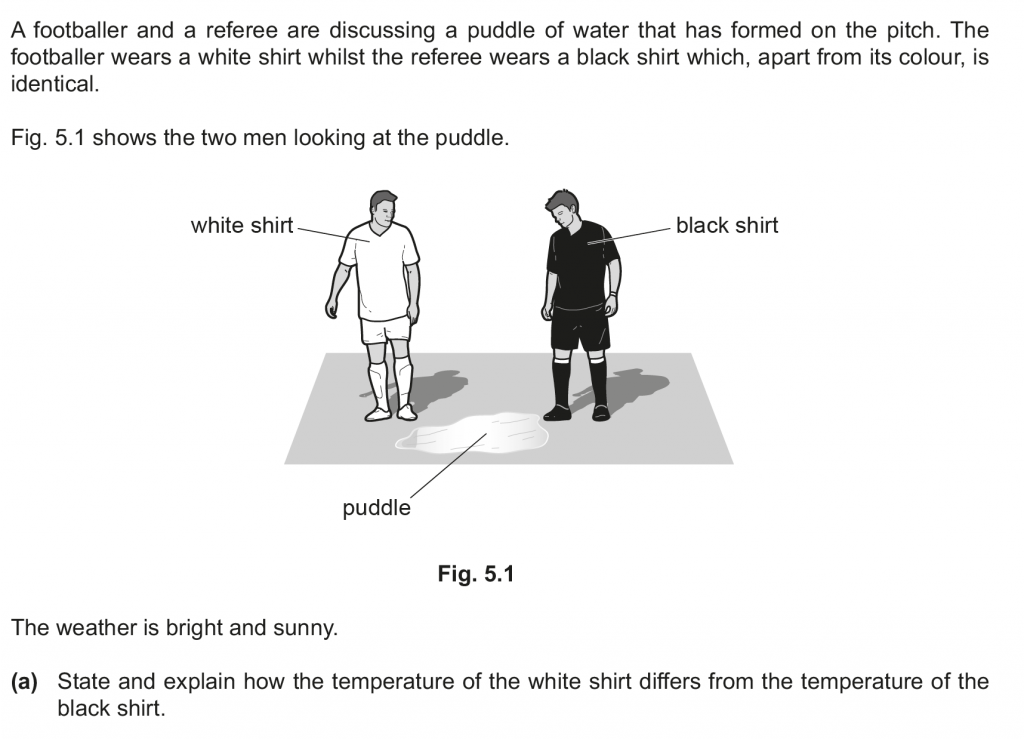 A footballer and a referee are discussing a puddle of water that has formed on the pitch. The footballer wears a white shirt whilst the referee wears a black shirt which, apart from its colour, is identical.

Fig. 5.1 shows the two men looking at the puddle.

white shirt

black shirt

puddle

Fig. 5.1

The weather is bright and sunny.

(a) State and explain how the temperature of the white shirt differs from the temperature of the black shirt.